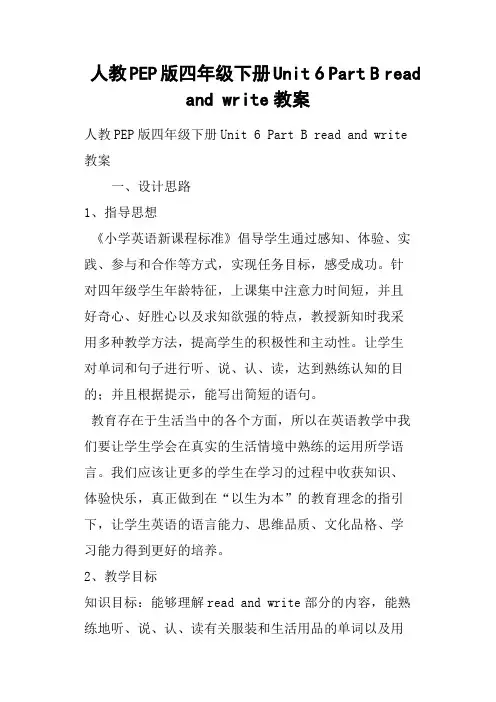 人教PEP版四年级下册Unit 6 Part B read and write 教案

人教PEP版四年级下册Unit 6 Part B read and write 教案

一、设计思路

1、指导思想

《小学英语新课程标准》倡导学生通过感知、体验、实践、参与和合作等方式，实现任务目标，感受成功。针对四年级学生年龄特征，上课集中注意力时间短，并且好奇心、好胜心以及求知欲强的特点，教授新知时我采用多种教学方法，提高学生的积极性和主动性。让学生对单词和句子进行听、说、认、读，达到熟练认知的目的；并且根据提示，能写出简短的语句。

教育存在于生活当中的各个方面，所以在英语教学中我们要让学生学会在真实的生活情境中熟练的运用所学语言。我们应该让更多的学生在学习的过程中收获知识、体验快乐，真正做到在“以生为本”的教育理念的指引下，让学生英语的语言能力、思维品质、文化品格、学习能力得到更好的培养。

2、教学目标

知识目标：能够理解read and write部分的内容，能熟练地听、说、认、读有关服装和生活用品的单词以及用